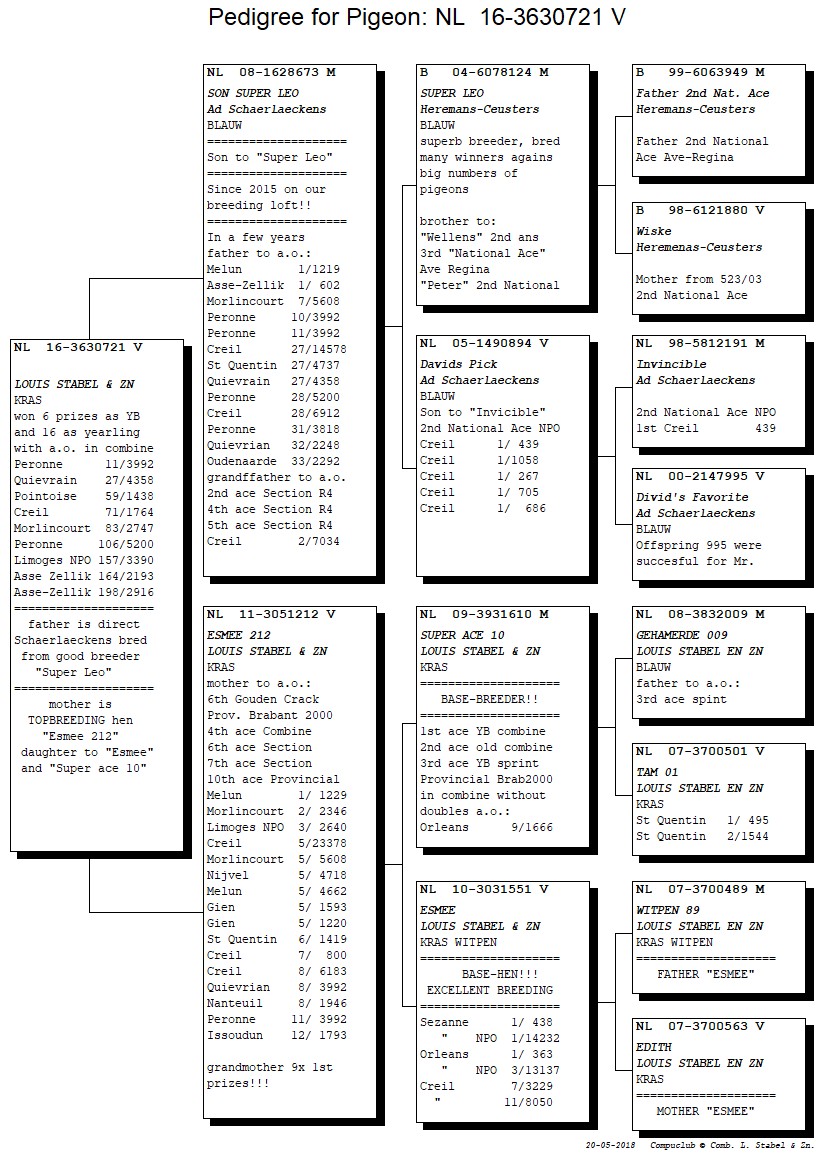 Pedigree for Pigeon: NL 16-3630721 V

NL 16-3630721 V

LOUIS STABEL & ZN
KRAS
won 6 prizes as YB and 16 as yearling with a.o. in combine
Peronne 11/3992
Quievrain 27/4358
Pointoise 59/1438
Creil 71/1764
Morlincourt 83/2747
Peronne 106/5200
Limoges NPO 157/3390
Asse Zellik 164/2193
Asse-Zellik 198/2916
====================
father is direct Schaerlaeckens bred from good breeder "Super Leo"
====================
mother is TOPBREEDING hen "Esmee 212" daughter to "Esmee" and "Super ace 10"

NL 08-1628673 M
SON SUPER LEO
Ad Schaerlaeckens
BLAUW
====================
Son to "Super Leo"
====================
Since 2015 on our breeding loft!!
====================
In a few years father to a.o.:
Melun 1/1219
Asse-Zellik 1/ 602
Morlincourt 7/5608
Peronne 10/3992
Peronne 11/3992
Creil 27/14578
St Quentin 27/4737
Quievrain 27/4358
Peronne 28/5200
Creil 28/6912
Peronne 31/3818
Quievrian 32/2248
Oudenaarde 33/2292
grandffather to a.o.
2nd ace Section R4
4th ace Section R4
5th ace Section R4
Creil 2/7034

NL 11-3051212 V
ESMEE 212
LOUIS STABEL & ZN
KRAS
mother to a.o.:
6th Gouden Crack Prov. Brabant 2000
4th ace Combine
6th ace Section
7th ace Section
10th ace Provincial
Melun 1/ 1229
Morlincourt 2/ 2346
Limoges NPO 3/ 2640
Creil 5/23378
Morlincourt 5/ 5608
Nijvel 5/ 4718
Melun 5/ 4662
Gien 5/ 1593
Gien 5/ 1220
St Quentin 6/ 1419
Creil 7/ 800
Creil 8/ 6183
Quievrian 8/ 3992
Nanteuil 8/ 1946
Peronne 11/ 3992
Issoudun 12/ 1793

grandmother 9x 1st prizes!!!

B 04-6078124 M
SUPER LEO
Heremans-Ceusters
BLAUW
superb breeder, bred many winners agains big numbers of pigeons

brother to:
"Wellens" 2nd ans 3rd "National Ace" Ave Regina
"Peter" 2nd National

NL 05-1490894 V
Davids Pick
Ad Schaerlaeckens
BLAUW
Son to "Invicible"
2nd National Ace NPO
Creil 1/ 439
Creil 1/1058
Creil 1/ 267
Creil 1/ 705
Creil 1/ 686

NL 09-3931610 M
SUPER ACE 10
LOUIS STABEL & ZN
KRAS
====================
BASE-BREEDER!!
====================
1st ace YB combine
2nd ace old combine
3rd ace YB sprint
Provincial Brab2000 in combine without doubles a.o.:
Orleans 9/1666

NL 10-3031551 V
ESMEE
LOUIS STABEL & ZN
KRAS WITPEN
====================
BASE-HEN!!!
EXCELLENT BREEDING
====================
Sezanne 1/ 438
" NPO 1/14232
Orleans 1/ 363
" NPO 3/13137
Creil 7/3229
" 11/8050

B 99-6063949 M
Father 2nd Nat. Ace
Heremans-Ceusters

Father 2nd National Ace Ave-Regina

B 98-6121880 V
Wiske
Heremenas-Ceusters

Mother from 523/03 2nd National Ace

NL 98-5812191 M
Invincible
Ad Schaerlaeckens

2nd National Ace NPO
1st Creil 439

NL 00-2147995 V
Divid's Favorite
Ad Schaerlaeckens
BLAUW
Offspring 995 were succesful for Mr.

NL 08-3832009 M
GEHAMERDE 009
LOUIS STABEL EN ZN
BLAUW
father to a.o.:
3rd ace spint

NL 07-3700501 V
TAM 01
LOUIS STABEL EN ZN
KRAS
St Quentin 1/ 495
St Quentin 2/1544

NL 07-3700489 M
WITPEN 89
LOUIS STABEL EN ZN
KRAS WITPEN
====================
FATHER "ESMEE"

NL 07-3700563 V
EDITH
LOUIS STABEL EN ZN
KRAS
====================
MOTHER "ESMEE"

20-05-2018 Compuclub © Comb. L. Stabel & Zn.